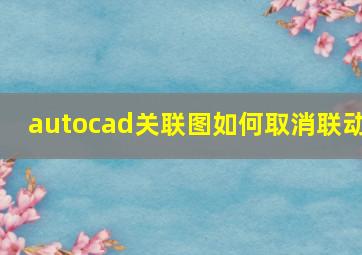 autocad关联图如何取消联动